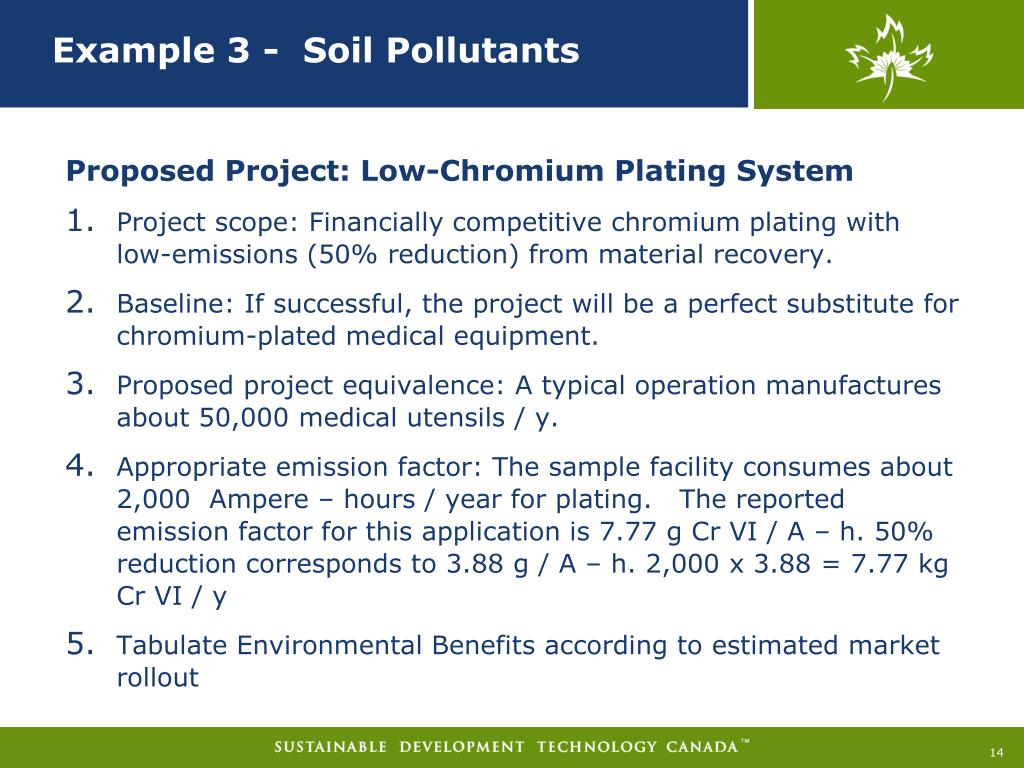 Example 3 - Soil Pollutants

Proposed Project: Low-Chromium Plating System

1. Project scope: Financially competitive chromium plating with low-emissions (50% reduction) from material recovery.

2. Baseline: If successful, the project will be a perfect substitute for chromium-plated medical equipment.

3. Proposed project equivalence: A typical operation manufactures about 50,000 medical utensils / y.

4. Appropriate emission factor: The sample facility consumes about 2,000 Ampere – hours / year for plating. The reported emission factor for this application is 7.77 g Cr VI / A – h. 50% reduction corresponds to 3.88 g / A – h. 2,000 x 3.88 = 7.77 kg Cr VI / y

5. Tabulate Environmental Benefits according to estimated market rollout

SUSTAINABLE DEVELOPMENT TECHNOLOGY CANADA™

14